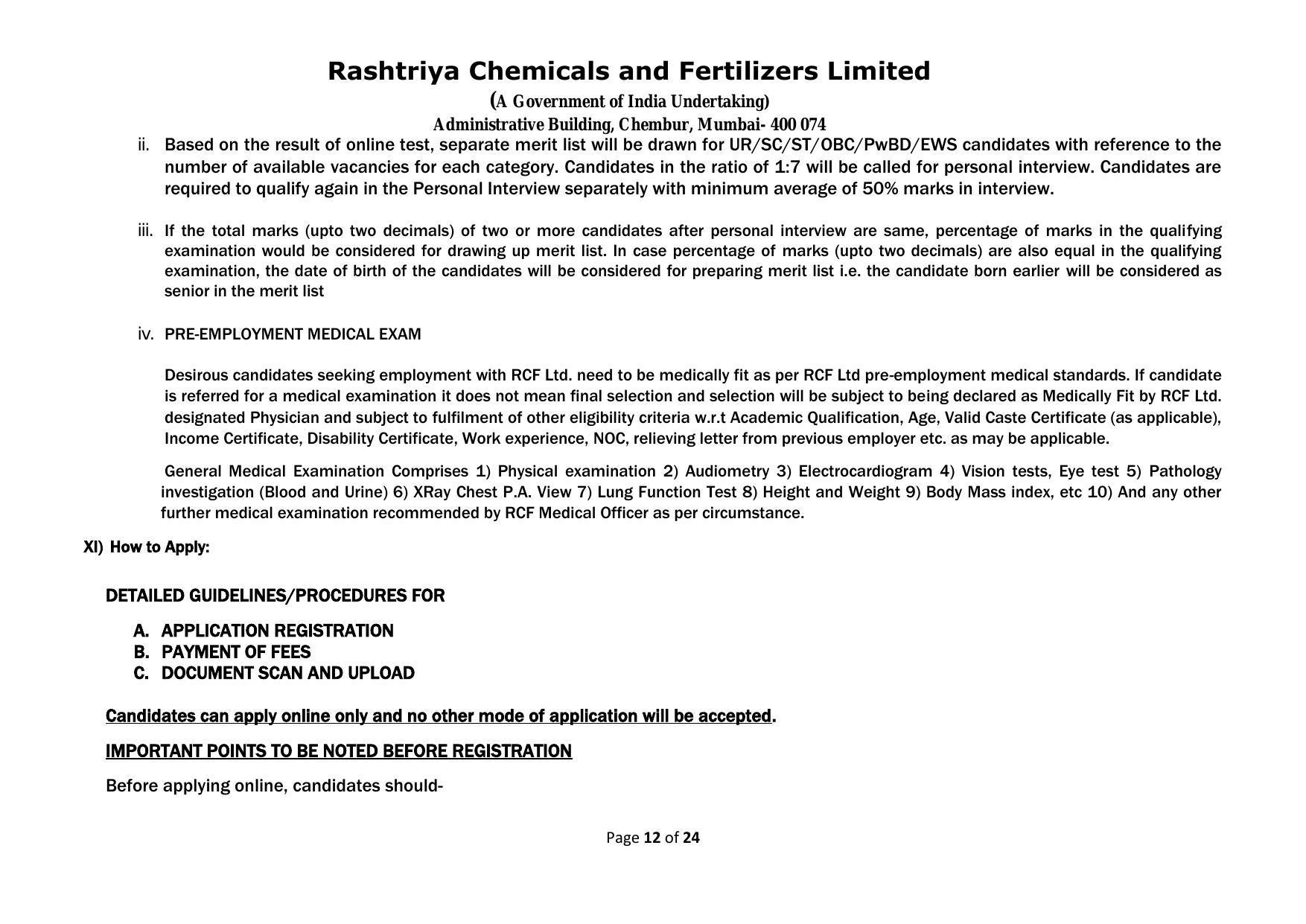 Rashtriya Chemicals and Fertilizers Limited
(A Government of India Undertaking)
Administrative Building, Chembur, Mumbai- 400 074

ii. Based on the result of online test, separate merit list will be drawn for UR/SC/ST/OBC/PwBD/EWS candidates with reference to the number of available vacancies for each category. Candidates in the ratio of 1:7 will be called for personal interview. Candidates are required to qualify again in the Personal Interview separately with minimum average of 50% marks in interview.

iii. If the total marks (upto two decimals) of two or more candidates after personal interview are same, percentage of marks in the qualifying examination would be considered for drawing up merit list. In case percentage of marks (upto two decimals) are also equal in the qualifying examination, the date of birth of the candidates will be considered for preparing merit list i.e. the candidate born earlier will be considered as senior in the merit list

iv. PRE-EMPLOYMENT MEDICAL EXAM

Desirous candidates seeking employment with RCF Ltd. need to be medically fit as per RCF Ltd pre-employment medical standards. If candidate is referred for a medical examination it does not mean final selection and selection will be subject to being declared as Medically Fit by RCF Ltd. designated Physician and subject to fulfilment of other eligibility criteria w.r.t Academic Qualification, Age, Valid Caste Certificate (as applicable), Income Certificate, Disability Certificate, Work experience, NOC, relieving letter from previous employer etc. as may be applicable.

General Medical Examination Comprises 1) Physical examination 2) Audiometry 3) Electrocardiogram 4) Vision tests, Eye test 5) Pathology investigation (Blood and Urine) 6) XRay Chest P.A. View 7) Lung Function Test 8) Height and Weight 9) Body Mass index, etc 10) And any other further medical examination recommended by RCF Medical Officer as per circumstance.

XI) How to Apply:

DETAILED GUIDELINES/PROCEDURES FOR

A. APPLICATION REGISTRATION
B. PAYMENT OF FEES
C. DOCUMENT SCAN AND UPLOAD

Candidates can apply online only and no other mode of application will be accepted.

IMPORTANT POINTS TO BE NOTED BEFORE REGISTRATION

Before applying online, candidates should-

Page 12 of 24